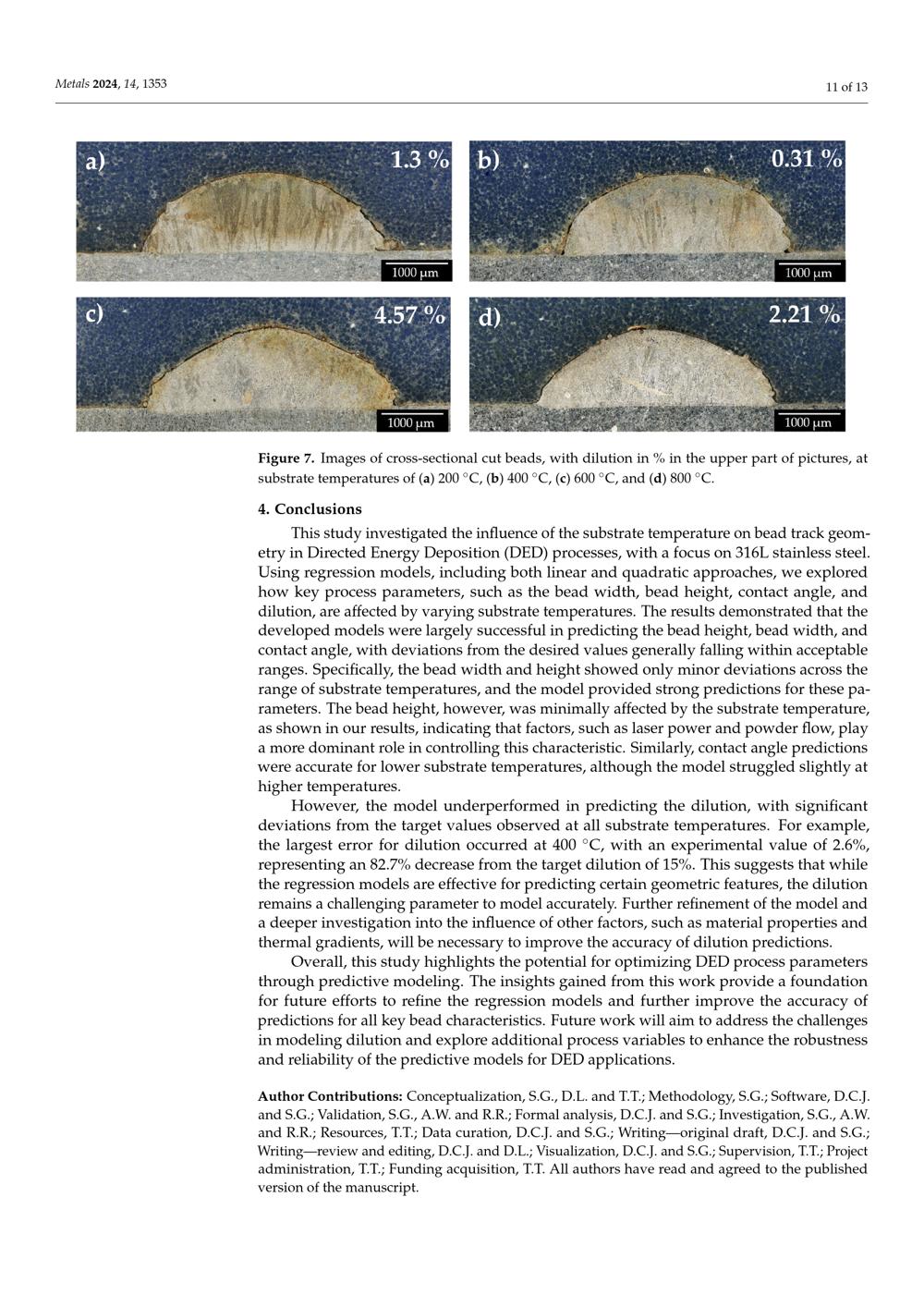 Metals 2024, 14, 1353

11 of 13

a)

1.3 %

1000 μm

b)

0.31 %

1000 μm

c)

4.57 %

1000 μm

d)

2.21 %

1000 μm

Figure 7. Images of cross-sectional cut beads, with dilution in % in the upper part of pictures, at substrate temperatures of (a) 200 °C, (b) 400 °C, (c) 600 °C, and (d) 800 °C.

4. Conclusions

This study investigated the influence of the substrate temperature on bead track geometry in Directed Energy Deposition (DED) processes, with a focus on 316L stainless steel. Using regression models, including both linear and quadratic approaches, we explored how key process parameters, such as the bead width, bead height, contact angle, and dilution, are affected by varying substrate temperatures. The results demonstrated that the developed models were largely successful in predicting the bead height, bead width, and contact angle, with deviations from the desired values generally falling within acceptable ranges. Specifically, the bead width and height showed only minor deviations across the range of substrate temperatures, and the model provided strong predictions for these parameters. The bead height, however, was minimally affected by the substrate temperature, as shown in our results, indicating that factors, such as laser power and powder flow, play a more dominant role in controlling this characteristic. Similarly, contact angle predictions were accurate for lower substrate temperatures, although the model struggled slightly at higher temperatures.

However, the model underperformed in predicting the dilution, with significant deviations from the target values observed at all substrate temperatures. For example, the largest error for dilution occurred at 400 °C, with an experimental value of 2.6%, representing an 82.7% decrease from the target dilution of 15%. This suggests that while the regression models are effective for predicting certain geometric features, the dilution remains a challenging parameter to model accurately. Further refinement of the model and a deeper investigation into the influence of other factors, such as material properties and thermal gradients, will be necessary to improve the accuracy of dilution predictions.

Overall, this study highlights the potential for optimizing DED process parameters through predictive modeling. The insights gained from this work provide a foundation for future efforts to refine the regression models and further improve the accuracy of predictions for all key bead characteristics. Future work will aim to address the challenges in modeling dilution and explore additional process variables to enhance the robustness and reliability of the predictive models for DED applications.

Author Contributions: Conceptualization, S.G., D.L. and T.T.; Methodology, S.G.; Software, D.C.J. and S.G.; Validation, S.G., A.W. and R.R.; Formal analysis, D.C.J. and S.G.; Investigation, S.G., A.W. and R.R.; Resources, T.T.; Data curation, D.C.J. and S.G.; Writing—original draft, D.C.J. and S.G.; Writing—review and editing, D.C.J. and D.L.; Visualization, D.C.J. and S.G.; Supervision, T.T.; Project administration, T.T.; Funding acquisition, T.T. All authors have read and agreed to the published version of the manuscript.